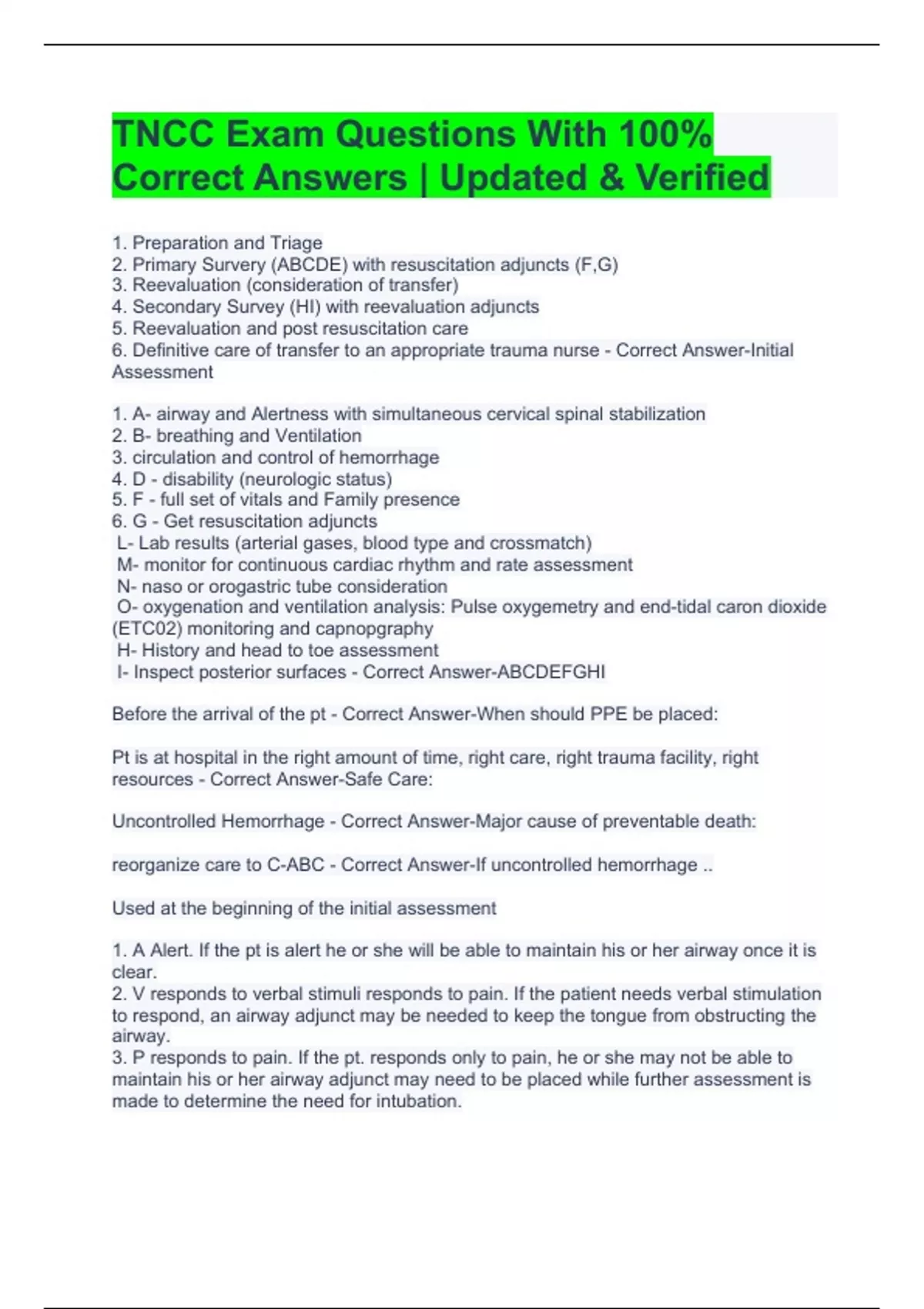 TNCC Exam Questions With 100% Correct Answers | Updated & Verified

1. Preparation and Triage
2. Primary Survery (ABCDE) with resuscitation adjuncts (F,G)
3. Reevaluation (consideration of transfer)
4. Secondary Survey (HI) with reevaluation adjuncts
5. Reevaluation and post resuscitation care
6. Definitive care of transfer to an appropriate trauma nurse - Correct Answer-Initial Assessment

1. A- airway and Alertness with simultaneous cervical spinal stabilization
2. B- breathing and Ventilation
3. circulation and control of hemorrhage
4. D - disability (neurologic status)
5. F - full set of vitals and Family presence
6. G - Get resuscitation adjuncts
L- Lab results (arterial gases, blood type and crossmatch)
M- monitor for continuous cardiac rhythm and rate assessment
N- naso or orogastric tube consideration
O- oxygenation and ventilation analysis: Pulse oxygemetry and end-tidal caron dioxide (ETC02) monitoring and capnopgraphy
H- History and head to toe assessment
I- Inspect posterior surfaces - Correct Answer-ABCDEFGHI

Before the arrival of the pt - Correct Answer-When should PPE be placed:

Pt is at hospital in the right amount of time, right care, right trauma facility, right resources - Correct Answer-Safe Care:

Uncontrolled Hemorrhage - Correct Answer-Major cause of preventable death:

reorganize care to C-ABC - Correct Answer-If uncontrolled hemorrhage ..

Used at the beginning of the initial assessment

1. A Alert. If the pt is alert he or she will be able to maintain his or her airway once it is clear.
2. V responds to verbal stimuli responds to pain. If the patient needs verbal stimulation to respond, an airway adjunct may be needed to keep the tongue from obstructing the airway.
3. P responds to pain. If the pt. responds only to pain, he or she may not be able to maintain his or her airway adjunct may need to be placed while further assessment is made to determine the need for intubation.